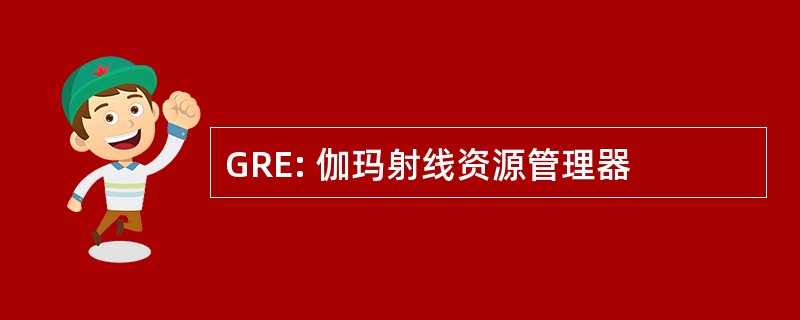 GRE: 伽玛射线资源管理器